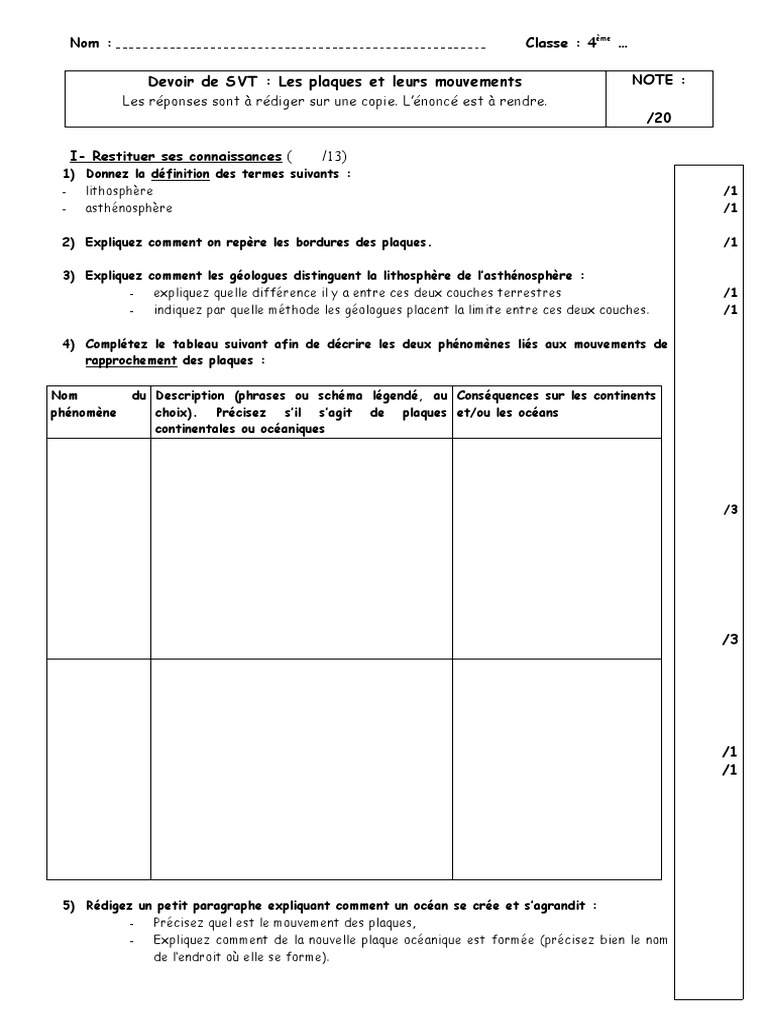 Nom : ........................................................ Classe : 4ème ...

Devoir de SVT : Les plaques et leurs mouvements
Les réponses sont à rédiger sur une copie. L'énoncé est à rendre.

NOTE :
/20

I- Restituer ses connaissances ( /13)

1) Donnez la définition des termes suivants :
- lithosphère /1
- asthénosphère /1

2) Expliquez comment on repère les bordures des plaques. /1

3) Expliquez comment les géologues distinguent la lithosphère de l'asthénosphère :
- expliquez quelle différence il y a entre ces deux couches terrestres /1
- indiquez par quelle méthode les géologues placent la limite entre ces deux couches. /1

4) Complétez le tableau suivant afin de décrire les deux phénomènes liés aux mouvements de rapprochement des plaques :

| Nom du phénomène | Description (phrases ou schéma légendé, au choix). Précisez s'il s'agit de plaques continentales ou océaniques | Conséquences sur les continents et/ou les océans |
|---|---|---|
| | | |
| | | |

/3
/3
/1
/1

5) Rédigez un petit paragraphe expliquant comment un océan se crée et s'agrandit :
- Précisez quel est le mouvement des plaques,
- Expliquez comment de la nouvelle plaque océanique est formée (précisez bien le nom de l'endroit où elle se forme).